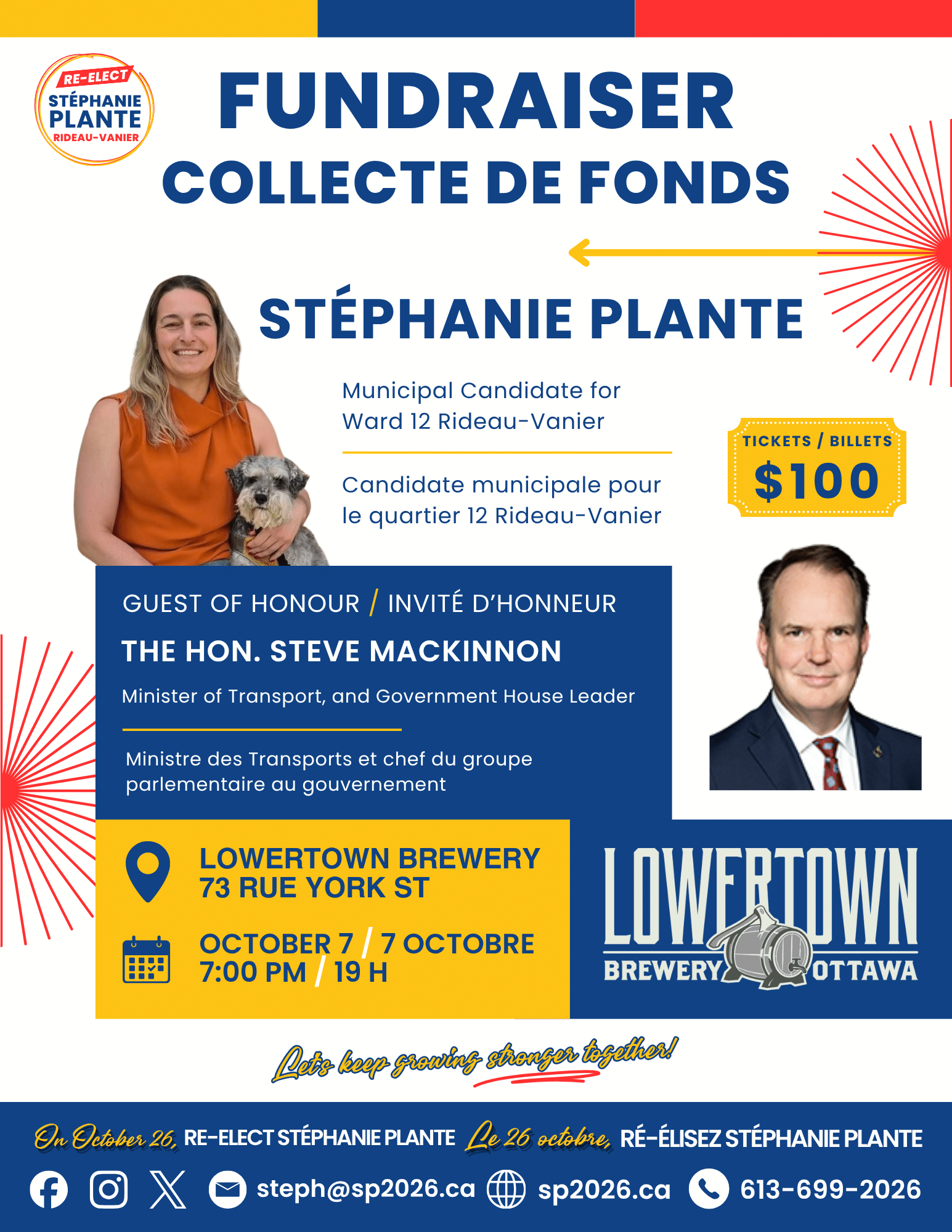 RE-ELECT
STÉPHANIE
PLANTE
RIDEAU-VANIER

FUNDRAISER
COLLECTE DE FONDS

STÉPHANIE PLANTE

Municipal Candidate for Ward 12 Rideau-Vanier

Candidate municipale pour le quartier 12 Rideau-Vanier

TICKETS / BILLETS
$100

GUEST OF HONOUR / INVITÉ D'HONNEUR
THE HON. STEVE MACKINNON
Minister of Transport, and Government House Leader

Ministre des Transports et chef du groupe parlementaire au gouvernement

LOWERTOWN BREWERY
73 RUE YORK ST

OCTOBER 7 / 7 OCTOBRE
7:00 PM / 19 H

LOWERTOWN
BREWERY OTTAWA

Let's keep growing stronger together!

On October 26, RE-ELECT STÉPHANIE PLANTE Le 26 octobre, RÉ-ÉLISEZ STÉPHANIE PLANTE

steph@sp2026.ca sp2026.ca 613-699-2026